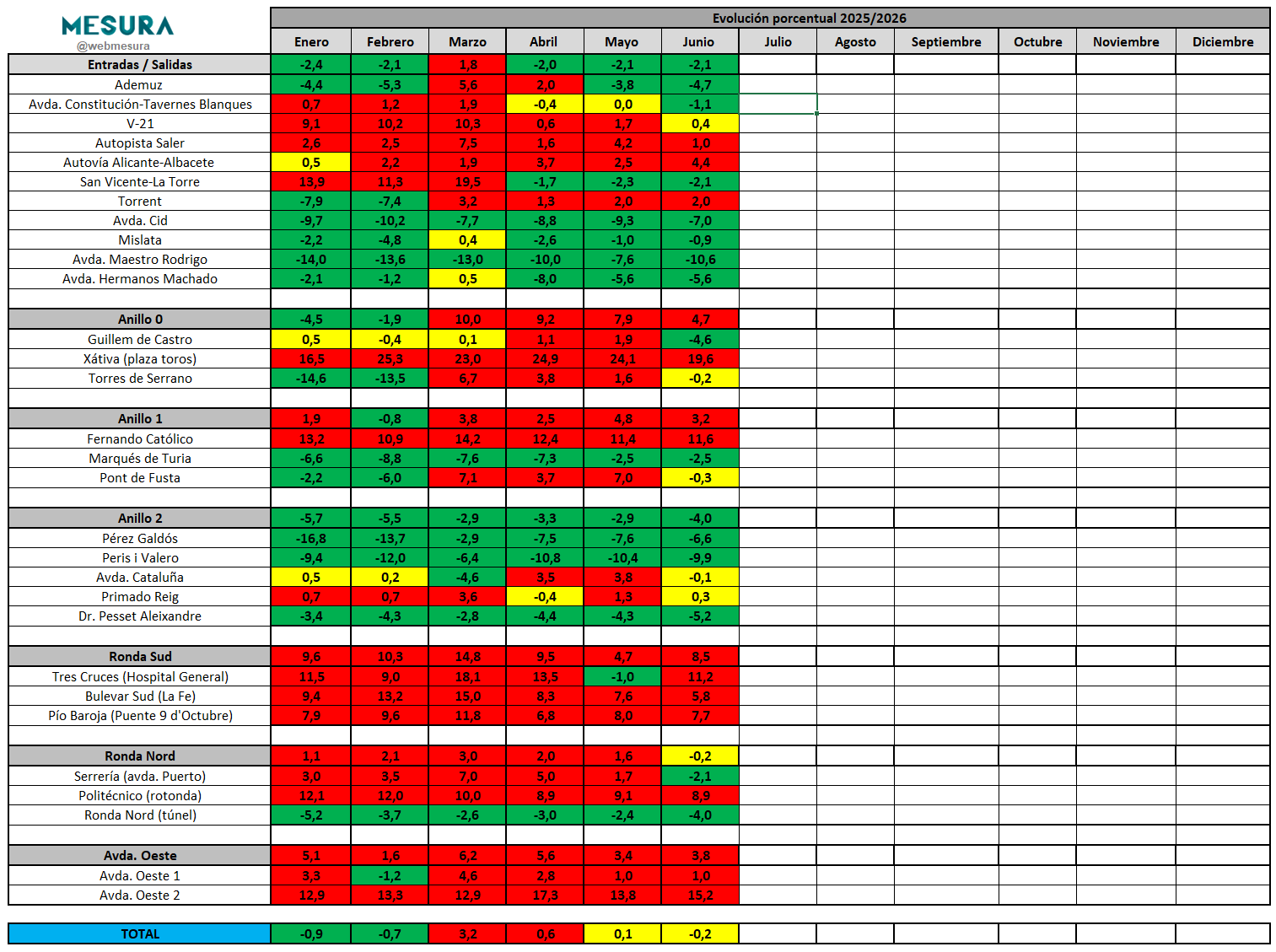 MESURA
@webmesura

Evolución porcentual 2025/2026

| | Enero | Febrero | Marzo | Abril | Mayo | Junio | Julio | Agosto | Septiembre | Octubre | Noviembre | Diciembre |
|---|---|---|---|---|---|---|---|---|---|---|---|---|
| Entradas / Salidas | -2,4 | -2,1 | 1,8 | -2,0 | -2,1 | -2,1 | | | | | | |
| Ademuz | -4,4 | -5,3 | 5,6 | 2,0 | -3,8 | -4,7 | | | | | | |
| Avda. Constitución-Tavernes Blanques | 0,7 | 1,2 | 1,9 | -0,4 | 0,0 | -1,1 | | | | | | |
| V-21 | 9,1 | 10,2 | 10,3 | 0,6 | 1,7 | 0,4 | | | | | | |
| Autopista Saler | 2,6 | 2,5 | 7,5 | 1,6 | 4,2 | 1,0 | | | | | | |
| Autovía Alicante-Albacete | 0,5 | 2,2 | 1,9 | 3,7 | 2,5 | 4,4 | | | | | | |
| San Vicente-La Torre | 13,9 | 11,3 | 19,5 | -1,7 | -2,3 | -2,1 | | | | | | |
| Torrent | -7,9 | -7,4 | 3,2 | 1,3 | 2,0 | 2,0 | | | | | | |
| Avda. Cid | -9,7 | -10,2 | -7,7 | -8,8 | -9,3 | -7,0 | | | | | | |
| Mislata | -2,2 | -4,8 | 0,4 | -2,6 | -1,0 | -0,9 | | | | | | |
| Avda. Maestro Rodrigo | -14,0 | -13,6 | -13,0 | -10,0 | -7,6 | -10,6 | | | | | | |
| Avda. Hermanos Machado | -2,1 | -1,2 | 0,5 | -8,0 | -5,6 | -5,6 | | | | | | |
| | | | | | | | | | | | | |
| Anillo 0 | -4,5 | -1,9 | 10,0 | 9,2 | 7,9 | 4,7 | | | | | | |
| Guillem de Castro | 0,5 | -0,4 | 0,1 | 1,1 | 1,9 | -4,6 | | | | | | |
| Xátiva (plaza toros) | 16,5 | 25,3 | 23,0 | 24,9 | 24,1 | 19,6 | | | | | | |
| Torres de Serrano | -14,6 | -13,5 | 6,7 | 3,8 | 1,6 | -0,2 | | | | | | |
| | | | | | | | | | | | | |
| Anillo 1 | 1,9 | -0,8 | 3,8 | 2,5 | 4,8 | 3,2 | | | | | | |
| Fernando Católico | 13,2 | 10,9 | 14,2 | 12,4 | 11,4 | 11,6 | | | | | | |
| Marqués de Turia | -6,6 | -8,8 | -7,6 | -7,3 | -2,5 | -2,5 | | | | | | |
| Pont de Fusta | -2,2 | -6,0 | 7,1 | 3,7 | 7,0 | -0,3 | | | | | | |
| | | | | | | | | | | | | |
| Anillo 2 | -5,7 | -5,5 | -2,9 | -3,3 | -2,9 | -4,0 | | | | | | |
| Pérez Galdós | -16,8 | -13,7 | -2,9 | -7,5 | -7,6 | -6,6 | | | | | | |
| Peris i Valero | -9,4 | -12,0 | -6,4 | -10,8 | -10,4 | -9,9 | | | | | | |
| Avda. Cataluña | 0,5 | 0,2 | -4,6 | 3,5 | 3,8 | -0,1 | | | | | | |
| Primado Reig | 0,7 | 0,7 | 3,6 | -0,4 | 1,3 | 0,3 | | | | | | |
| Dr. Pesset Aleixandre | -3,4 | -4,3 | -2,8 | -4,4 | -4,3 | -5,2 | | | | | | |
| | | | | | | | | | | | | |
| Ronda Sud | 9,6 | 10,3 | 14,8 | 9,5 | 4,7 | 8,5 | | | | | | |
| Tres Cruces (Hospital General) | 11,5 | 9,0 | 18,1 | 13,5 | -1,0 | 11,2 | | | | | | |
| Bulevar Sud (La Fe) | 9,4 | 13,2 | 15,0 | 8,3 | 7,6 | 5,8 | | | | | | |
| Pío Baroja (Puente 9 d'Octubre) | 7,9 | 9,6 | 11,8 | 6,8 | 8,0 | 7,7 | | | | | | |
| | | | | | | | | | | | | |
| Ronda Nord | 1,1 | 2,1 | 3,0 | 2,0 | 1,6 | -0,2 | | | | | | |
| Serrería (avda. Puerto) | 3,0 | 3,5 | 7,0 | 5,0 | 1,7 | -2,1 | | | | | | |
| Politécnico (rotonda) | 12,1 | 12,0 | 10,0 | 8,9 | 9,1 | 8,9 | | | | | | |
| Ronda Nord (túnel) | -5,2 | -3,7 | -2,6 | -3,0 | -2,4 | -4,0 | | | | | | |
| | | | | | | | | | | | | |
| Avda. Oeste | 5,1 | 1,6 | 6,2 | 5,6 | 3,4 | 3,8 | | | | | | |
| Avda. Oeste 1 | 3,3 | -1,2 | 4,6 | 2,8 | 1,0 | 1,0 | | | | | | |
| Avda. Oeste 2 | 12,9 | 13,3 | 12,9 | 17,3 | 13,8 | 15,2 | | | | | | |
| | | | | | | | | | | | | |
| TOTAL | -0,9 | -0,7 | 3,2 | 0,6 | 0,1 | -0,2 | | | | | | |